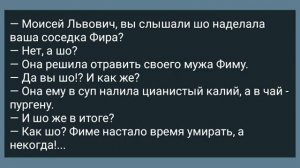 — Моисей Львович, вы слышали шо наделала ваша соседка Фира?
— Нет, а шо?
— Она решила отравить своего мужа Фиму.
— Да вы шо!? И как же?
— Она ему в суп налила цианистый калий, а в чай - пургену.
— И шо же в итоге?
— Как шо? Фиме настало время умирать, а некогда!...